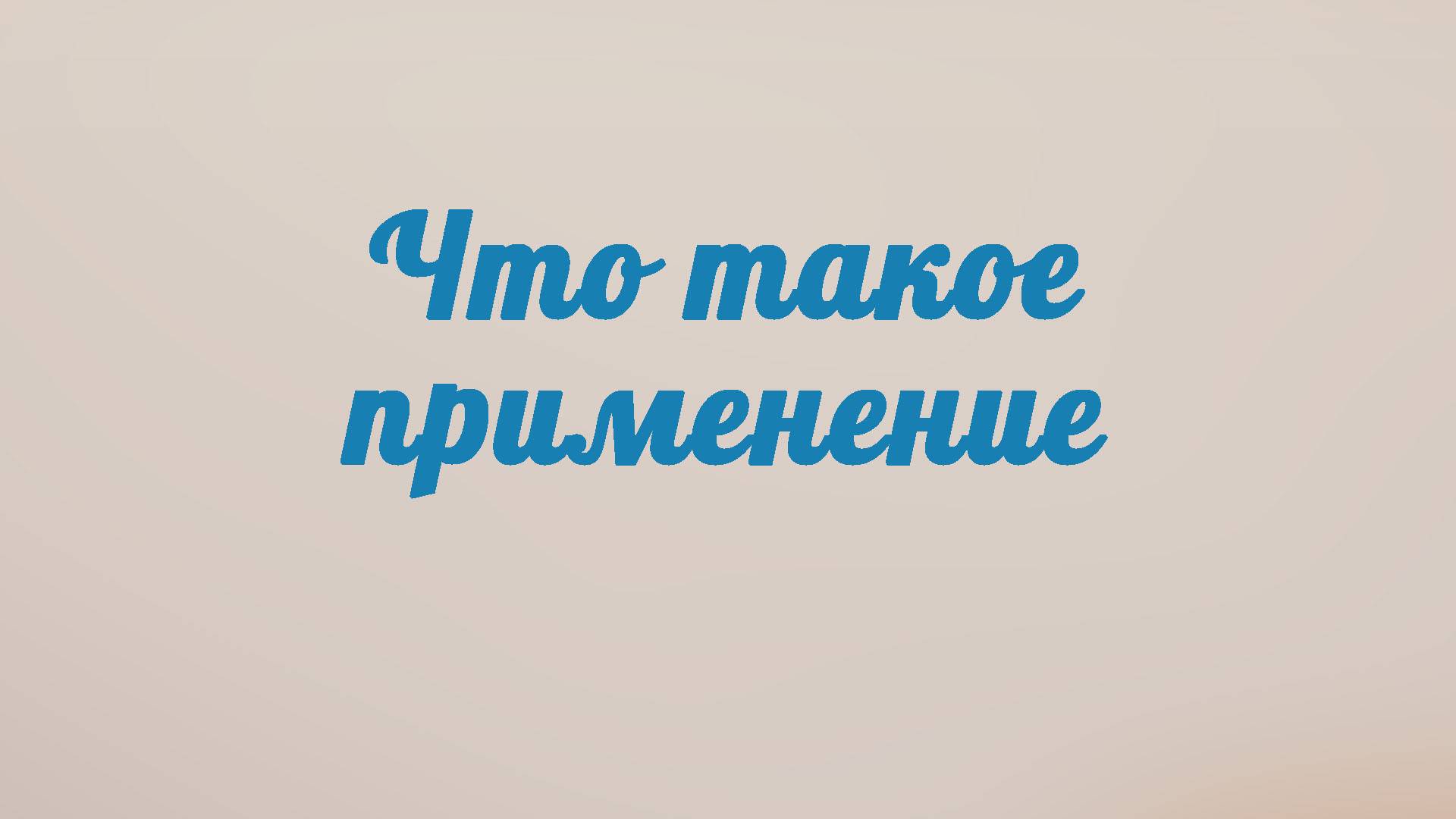 Что такое применение